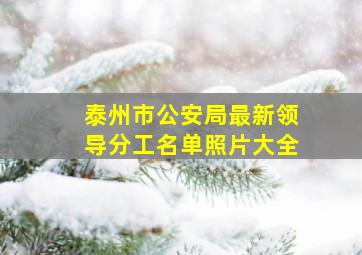 泰州市公安局最新领导分工名单照片大全